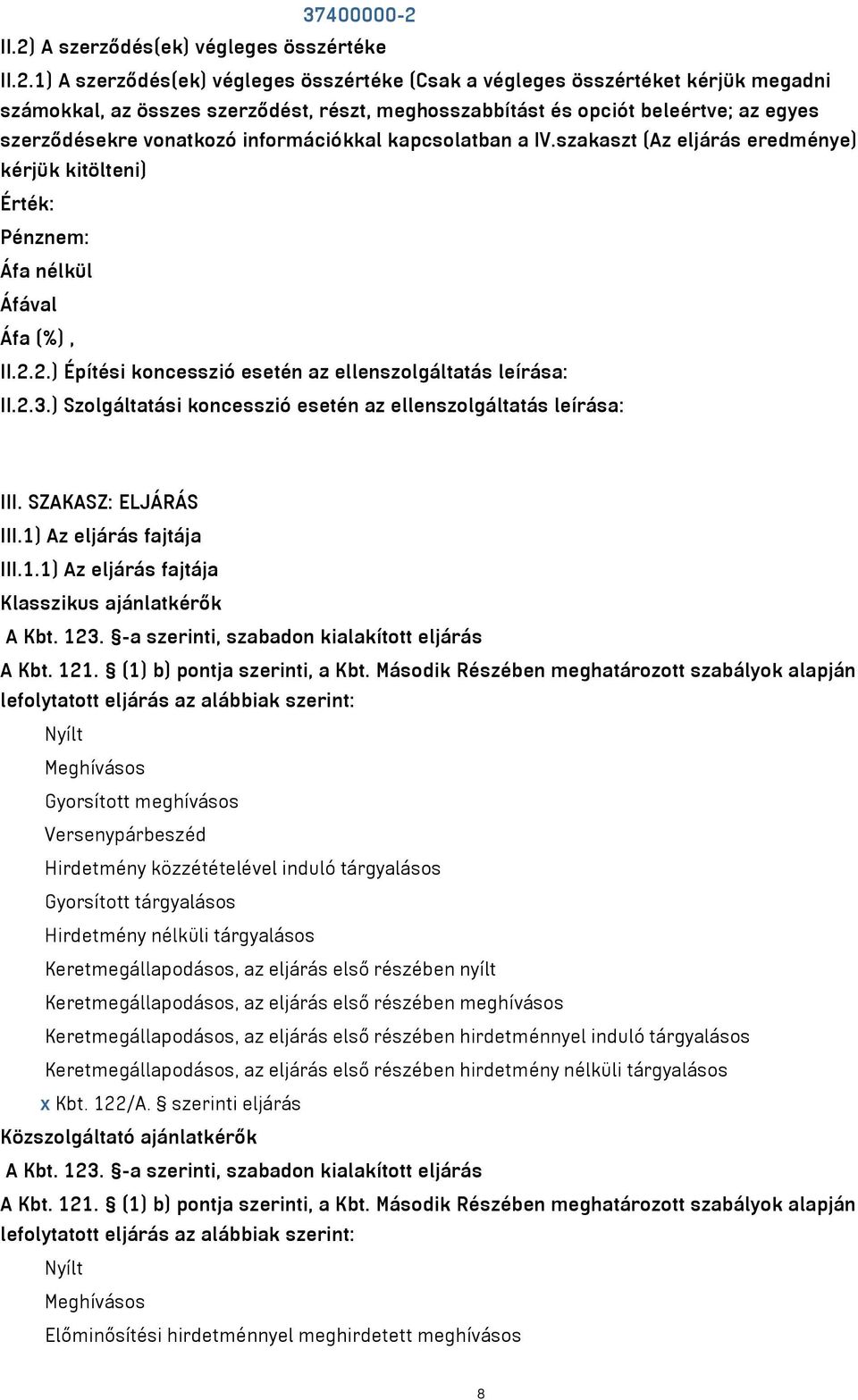 37400000-2

II.2) A szerződés(ek) végleges összértéke

II.2.1) A szerződés(ek) végleges összértéke (Csak a végleges összértéket kérjük megadni számokkal, az összes szerződést, részt, meghosszabbítást és opciót beleértve; az egyes szerződésekre vonatkozó információkkal kapcsolatban a IV.szakaszt (Az eljárás eredménye) kérjük kitölteni)

Érték:

Pénznem:

Áfa nélkül

Áfával

Áfa (%) ,

II.2.2.) Építési koncesszió esetén az ellenszolgáltatás leírása:

II.2.3.) Szolgáltatási koncesszió esetén az ellenszolgáltatás leírása:

III. SZAKASZ: ELJÁRÁS

III.1) Az eljárás fajtája

III.1.1) Az eljárás fajtája

Klasszikus ajánlatkérők

A Kbt. 123. §-a szerinti, szabadon kialakított eljárás

A Kbt. 121. § (1) b) pontja szerinti, a Kbt. Második Részében meghatározott szabályok alapján lefolytatott eljárás az alábbiak szerint:

Nyílt

Meghívásos

Gyorsított meghívásos

Versenypárbeszéd

Hirdetmény közzétételével induló tárgyalásos

Gyorsított tárgyalásos

Hirdetmény nélküli tárgyalásos

Keretmegállapodásos, az eljárás első részében nyílt

Keretmegállapodásos, az eljárás első részében meghívásos

Keretmegállapodásos, az eljárás első részében hirdetménnyel induló tárgyalásos

Keretmegállapodásos, az eljárás első részében hirdetmény nélküli tárgyalásos

x Kbt. 122/A. § szerinti eljárás

Közszolgáltató ajánlatkérők

A Kbt. 123. §-a szerinti, szabadon kialakított eljárás

A Kbt. 121. § (1) b) pontja szerinti, a Kbt. Második Részében meghatározott szabályok alapján lefolytatott eljárás az alábbiak szerint:

Nyílt

Meghívásos

Előminősítési hirdetménnyel meghirdetett meghívásos

8